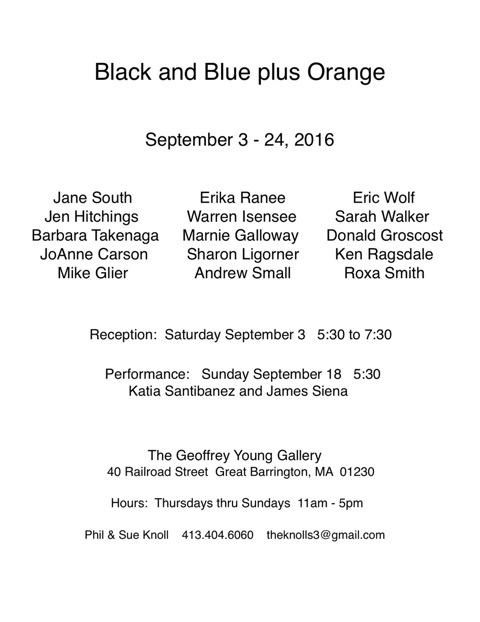 Black and Blue plus Orange

September 3 - 24, 2016

Jane South
Jen Hitchings
Barbara Takenaga
JoAnne Carson
Mike Glier

Erika Ranee
Warren Isensee
Marnie Galloway
Sharon Ligorner
Andrew Small

Eric Wolf
Sarah Walker
Donald Groscost
Ken Ragsdale
Roxa Smith

Reception: Saturday September 3 5:30 to 7:30

Performance: Sunday September 18 5:30
Katia Santibanez and James Siena

The Geoffrey Young Gallery
40 Railroad Street Great Barrington, MA 01230

Hours: Thursdays thru Sundays 11am - 5pm

Phil & Sue Knoll 413.404.6060 theknolls3@gmail.com